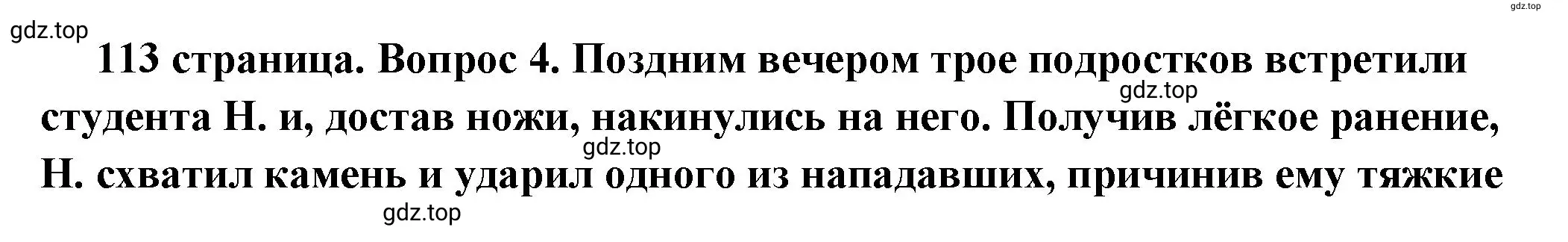 gdz.top

gdz.top

113 страница. Вопрос 4. Поздним вечером трое подростков встретили студента Н. и, достав ножи, накинулись на него. Получив лёгкое ранение, Н. схватил камень и ударил одного из нападавших, причинив ему тяжкие

gdz.top

gdz.top

gdz.top